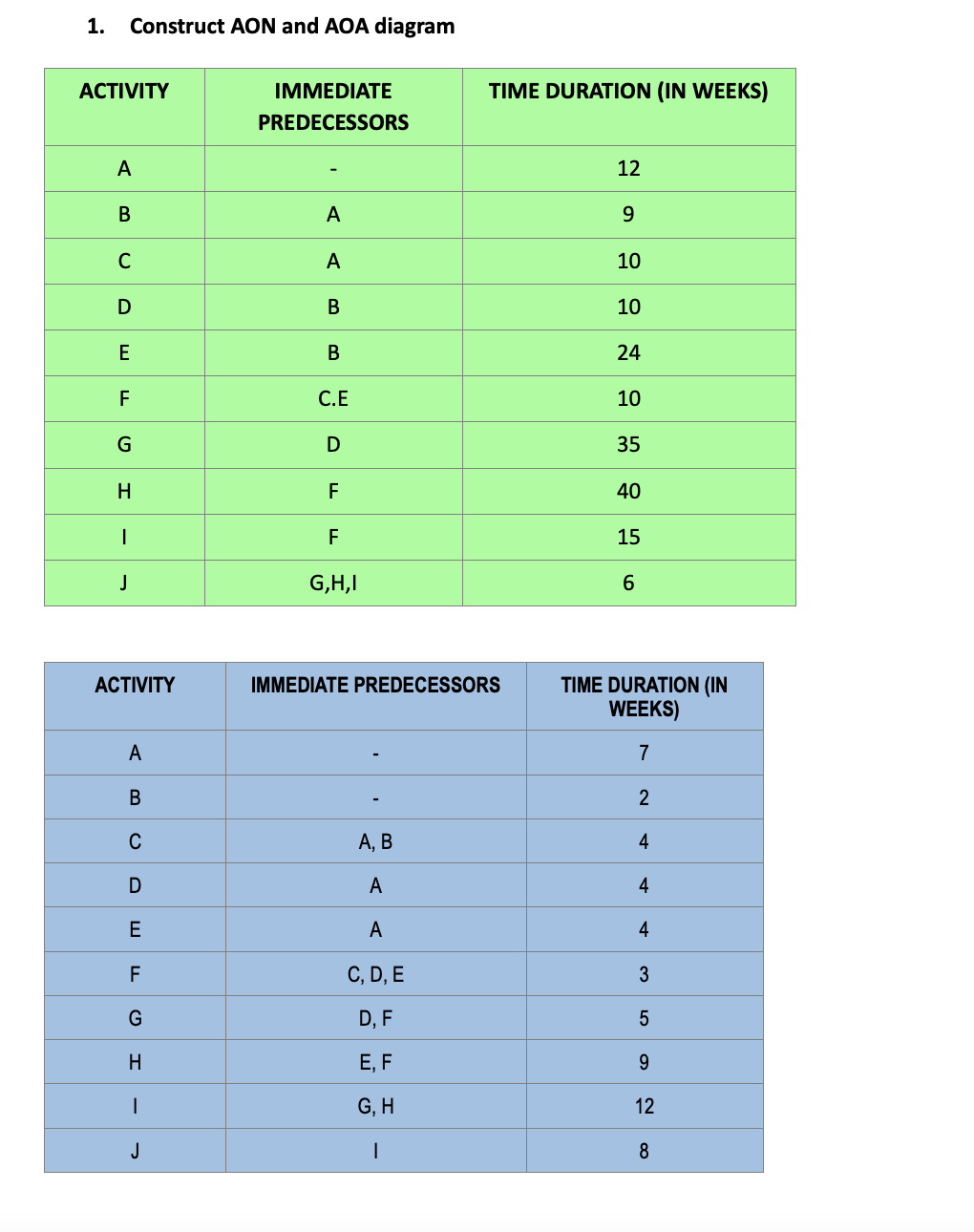 1. Construct AON and AOA diagram

| ACTIVITY | IMMEDIATE PREDECESSORS | TIME DURATION (IN WEEKS) |
|---|---|---|
| A | - | 12 |
| B | A | 9 |
| C | A | 10 |
| D | B | 10 |
| E | B | 24 |
| F | C.E | 10 |
| G | D | 35 |
| H | F | 40 |
| I | F | 15 |
| J | G,H,I | 6 |

| ACTIVITY | IMMEDIATE PREDECESSORS | TIME DURATION (IN WEEKS) |
|---|---|---|
| A | - | 7 |
| B | - | 2 |
| C | A, B | 4 |
| D | A | 4 |
| E | A | 4 |
| F | C, D, E | 3 |
| G | D, F | 5 |
| H | E, F | 9 |
| I | G, H | 12 |
| J | I | 8 |